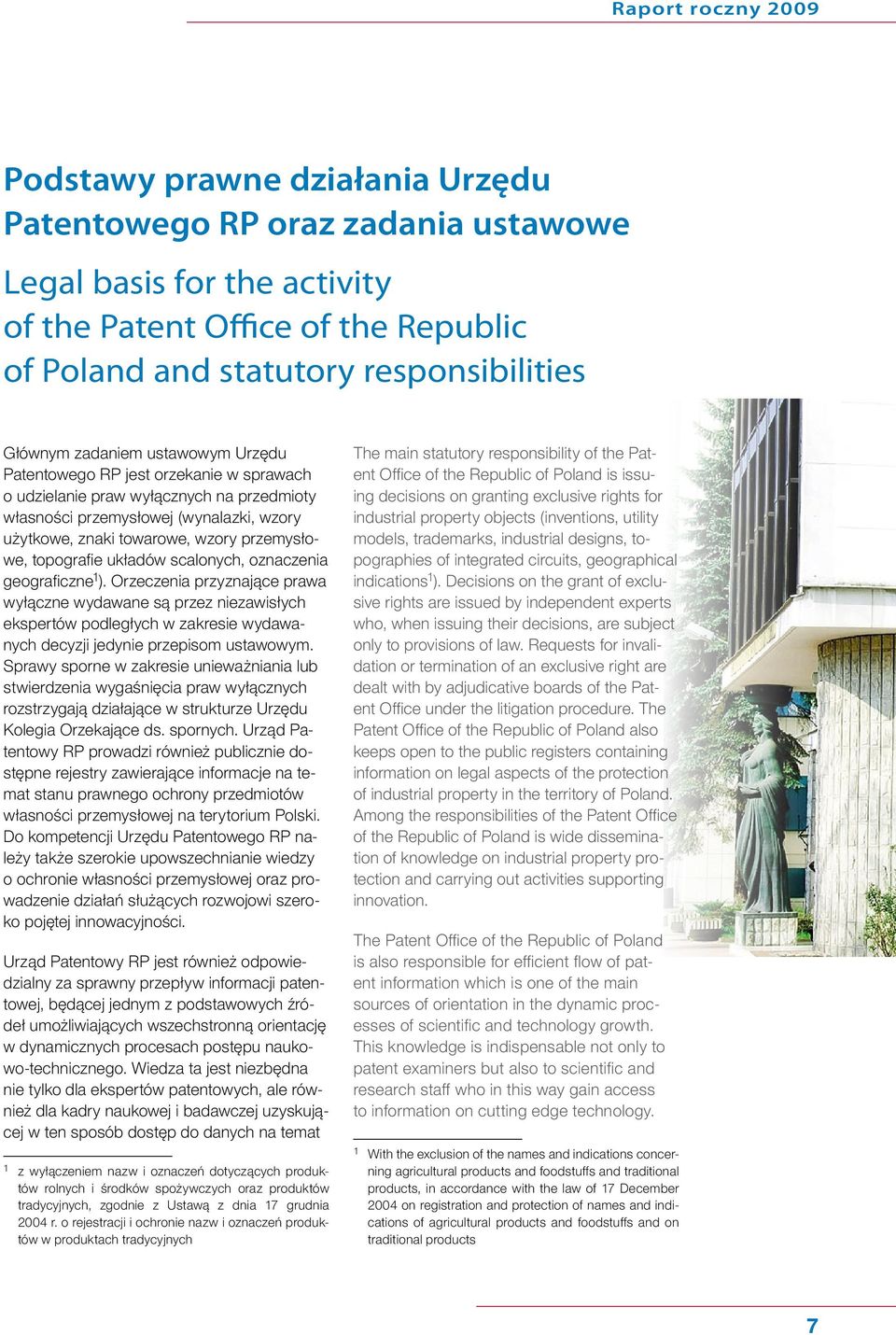 Raport roczny 2009

Podstawy prawne działania Urzędu Patentowego RP oraz zadania ustawowe

Legal basis for the activity of the Patent Office of the Republic of Poland and statutory responsibilities

Głównym zadaniem ustawowym Urzędu Patentowego RP jest orzekanie w sprawach o udzielanie praw wyłącznych na przedmioty własności przemysłowej (wynalazki, wzory użytkowe, znaki towarowe, wzory przemysłowe, topografie układów scalonych, oznaczenia geograficzne$^1$). Orzeczenia przyznające prawa wyłączne wydawane są przez niezawisłych ekspertów podległych w zakresie wydawanych decyzji jedynie przepisom ustawowym. Sprawy sporne w zakresie unieważniania lub stwierdzenia wygaśnięcia praw wyłącznych rozstrzygają działające w strukturze Urzędu Kolegia Orzekające ds. spornych. Urząd Patentowy RP prowadzi również publicznie dostępne rejestry zawierające informacje na temat stanu prawnego ochrony przedmiotów własności przemysłowej na terytorium Polski. Do kompetencji Urzędu Patentowego RP należy także szerokie upowszechnianie wiedzy o ochronie własności przemysłowej oraz prowadzenie działań służących rozwojowi szeroko pojętej innowacyjności.

Urząd Patentowy RP jest również odpowiedzialny za sprawny przepływ informacji patentowej, będącej jednym z podstawowych źródeł umożliwiających wszechstronną orientację w dynamicznych procesach postępu naukowo-technicznego. Wiedza ta jest niezbędna nie tylko dla ekspertów patentowych, ale również dla kadry naukowej i badawczej uzyskującej w ten sposób dostęp do danych na temat

$^1$ z wyłączeniem nazw i oznaczeń dotyczących produktów rolnych i środków spożywczych oraz produktów tradycyjnych, zgodnie z Ustawą z dnia 17 grudnia 2004 r. o rejestracji i ochronie nazw i oznaczeń produktów w produktach tradycyjnych

The main statutory responsibility of the Patent Office of the Republic of Poland is issuing decisions on granting exclusive rights for industrial property objects (inventions, utility models, trademarks, industrial designs, topographies of integrated circuits, geographical indications$^1$). Decisions on the grant of exclusive rights are issued by independent experts who, when issuing their decisions, are subject only to provisions of law. Requests for invalidation or termination of an exclusive right are dealt with by adjudicative boards of the Patent Office under the litigation procedure. The Patent Office of the Republic of Poland also keeps open to the public registers containing information on legal aspects of the protection of industrial property in the territory of Poland. Among the responsibilities of the Patent Office of the Republic of Poland is wide dissemination of knowledge on industrial property protection and carrying out activities supporting innovation.

The Patent Office of the Republic of Poland is also responsible for efficient flow of patent information which is one of the main sources of orientation in the dynamic processes of scientific and technology growth. This knowledge is indispensable not only to patent examiners but also to scientific and research staff who in this way gain access to information on cutting edge technology.

$^1$ With the exclusion of the names and indications concerning agricultural products and foodstuffs and traditional products, in accordance with the law of 17 December 2004 on registration and protection of names and indications of agricultural products and foodstuffs and on traditional products

7